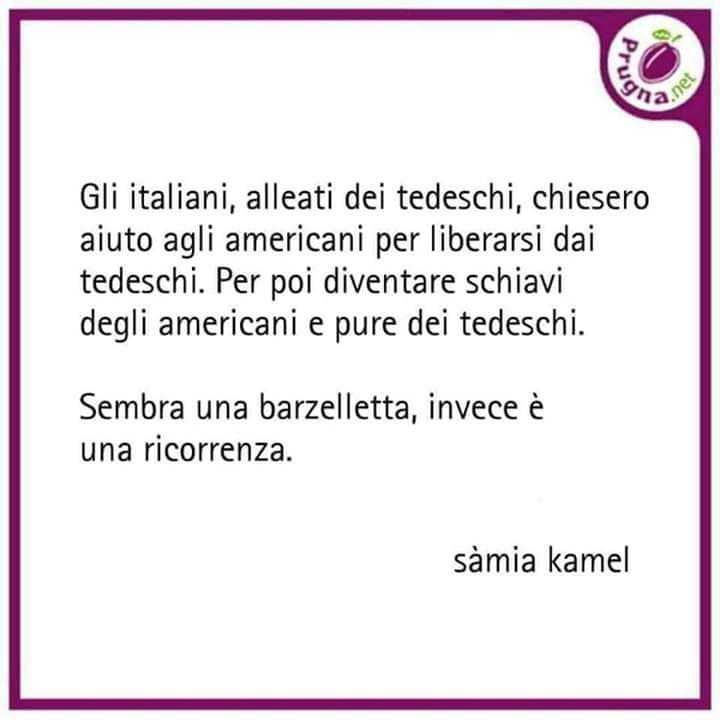 Prugna.net

Gli italiani, alleati dei tedeschi, chiesero aiuto agli americani per liberarsi dai tedeschi. Per poi diventare schiavi degli americani e pure dei tedeschi.

Sembra una barzelletta, invece è una ricorrenza.

sàmia kamel